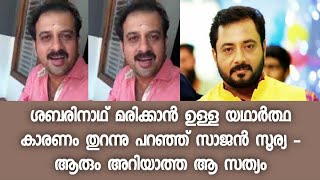 ശബരിനാഥ് മരിക്കാൻ ഉള്ള യഥാർത്ഥ കാരണം തുറന്നു പറഞ്ഞ് സാജൻ സൂര്യ - ആരും അറിയാത്ത ആ സത്യം